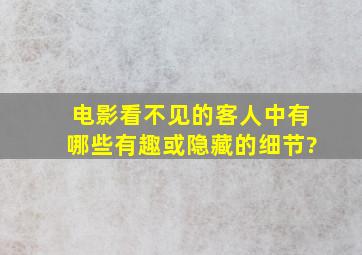 电影看不见的客人中有哪些有趣或隐藏的细节?